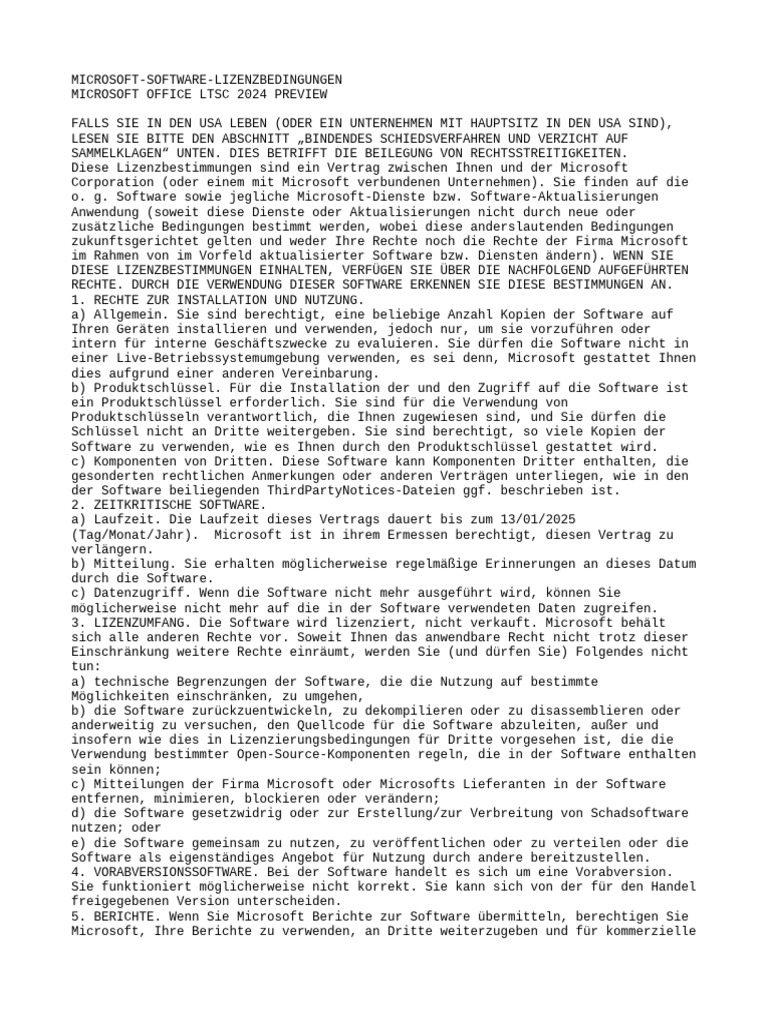 MICROSOFT-SOFTWARE-LIZENZBEDINGUNGEN
MICROSOFT OFFICE LTSC 2024 PREVIEW

FALLS SIE IN DEN USA LEBEN (ODER EIN UNTERNEHMEN MIT HAUPTSITZ IN DEN USA SIND), LESEN SIE BITTE DEN ABSCHNITT „BINDENDES SCHIEDSVERFAHREN UND VERZICHT AUF SAMMELKLAGEN“ UNTEN. DIES BETRIFFT DIE BEILEGUNG VON RECHTSSTREITIGKEITEN.
Diese Lizenzbestimmungen sind ein Vertrag zwischen Ihnen und der Microsoft Corporation (oder einem mit Microsoft verbundenen Unternehmen). Sie finden auf die o. g. Software sowie jegliche Microsoft-Dienste bzw. Software-Aktualisierungen Anwendung (soweit diese Dienste oder Aktualisierungen nicht durch neue oder zusätzliche Bedingungen bestimmt werden, wobei diese anderslautenden Bedingungen zukunftsgerichtet gelten und weder Ihre Rechte noch die Rechte der Firma Microsoft im Rahmen von im Vorfeld aktualisierter Software bzw. Diensten ändern). WENN SIE DIESE LIZENZBESTIMMUNGEN EINHALTEN, VERFÜGEN SIE ÜBER DIE NACHFOLGEND AUFGEFÜHRTEN RECHTE. DURCH DIE VERWENDUNG DIESER SOFTWARE ERKENNEN SIE DIESE BESTIMMUNGEN AN.
1. RECHTE ZUR INSTALLATION UND NUTZUNG.
a) Allgemein. Sie sind berechtigt, eine beliebige Anzahl Kopien der Software auf Ihren Geräten installieren und verwenden, jedoch nur, um sie vorzuführen oder intern für interne Geschäftszwecke zu evaluieren. Sie dürfen die Software nicht in einer Live-Betriebssystemumgebung verwenden, es sei denn, Microsoft gestattet Ihnen dies aufgrund einer anderen Vereinbarung.
b) Produktschlüssel. Für die Installation der und den Zugriff auf die Software ist ein Produktschlüssel erforderlich. Sie sind für die Verwendung von Produktschlüsseln verantwortlich, die Ihnen zugewiesen sind, und Sie dürfen die Schlüssel nicht an Dritte weitergeben. Sie sind berechtigt, so viele Kopien der Software zu verwenden, wie es Ihnen durch den Produktschlüssel gestattet wird.
c) Komponenten von Dritten. Diese Software kann Komponenten Dritter enthalten, die gesonderten rechtlichen Anmerkungen oder anderen Verträgen unterliegen, wie in den der Software beiliegenden ThirdPartyNotices-Dateien ggf. beschrieben ist.
2. ZEITKRITISCHE SOFTWARE.
a) Laufzeit. Die Laufzeit dieses Vertrags dauert bis zum 13/01/2025 (Tag/Monat/Jahr). Microsoft ist in ihrem Ermessen berechtigt, diesen Vertrag zu verlängern.
b) Mitteilung. Sie erhalten möglicherweise regelmäßige Erinnerungen an dieses Datum durch die Software.
c) Datenzugriff. Wenn die Software nicht mehr ausgeführt wird, können Sie möglicherweise nicht mehr auf die in der Software verwendeten Daten zugreifen.
3. LIZENZUMFANG. Die Software wird lizenziert, nicht verkauft. Microsoft behält sich alle anderen Rechte vor. Soweit Ihnen das anwendbare Recht nicht trotz dieser Einschränkung weitere Rechte einräumt, werden Sie (und dürfen Sie) Folgendes nicht tun:
a) technische Begrenzungen der Software, die die Nutzung auf bestimmte Möglichkeiten einschränken, zu umgehen,
b) die Software zurückzuentwickeln, zu dekompilieren oder zu disassemblieren oder anderweitig zu versuchen, den Quellcode für die Software abzuleiten, außer und insofern wie dies in Lizenzierungsbedingungen für Dritte vorgesehen ist, die die Verwendung bestimmter Open-Source-Komponenten regeln, die in der Software enthalten sein können;
c) Mitteilungen der Firma Microsoft oder Microsofts Lieferanten in der Software entfernen, minimieren, blockieren oder verändern;
d) die Software gesetzwidrig oder zur Erstellung/zur Verbreitung von Schadsoftware nutzen; oder
e) die Software gemeinsam zu nutzen, zu veröffentlichen oder zu verteilen oder die Software als eigenständiges Angebot für Nutzung durch andere bereitzustellen.
4. VORABVERSIONSSOFTWARE. Bei der Software handelt es sich um eine Vorabversion. Sie funktioniert möglicherweise nicht korrekt. Sie kann sich von der für den Handel freigegebenen Version unterscheiden.
5. BERICHTE. Wenn Sie Microsoft Berichte zur Software übermitteln, berechtigen Sie Microsoft, Ihre Berichte zu verwenden, an Dritte weiterzugeben und für kommerzielle